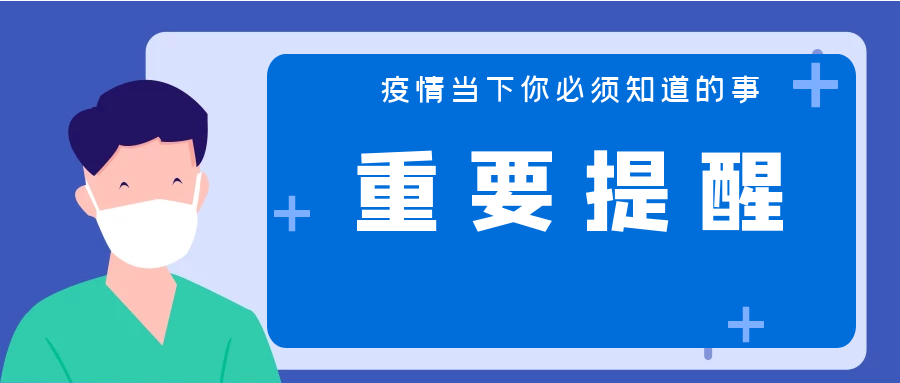 疫情当下你必须知道的事

重要提醒